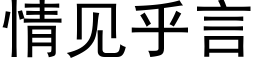 情见乎言